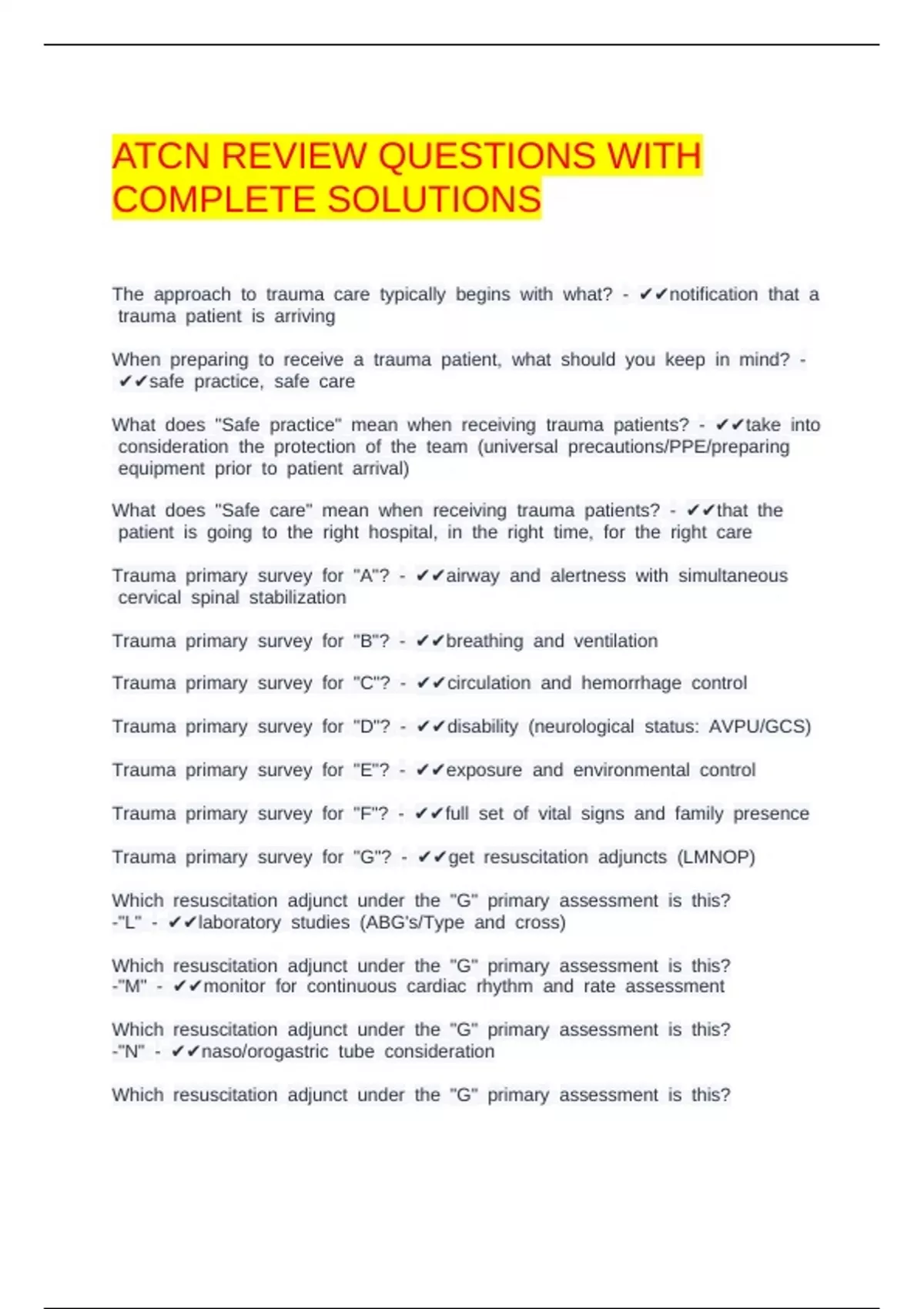 ATCN REVIEW QUESTIONS WITH COMPLETE SOLUTIONS

The approach to trauma care typically begins with what? - ✔✔notification that a trauma patient is arriving

When preparing to receive a trauma patient, what should you keep in mind? - ✔✔safe practice, safe care

What does "Safe practice" mean when receiving trauma patients? - ✔✔take into consideration the protection of the team (universal precautions/PPE/preparing equipment prior to patient arrival)

What does "Safe care" mean when receiving trauma patients? - ✔✔that the patient is going to the right hospital, in the right time, for the right care

Trauma primary survey for "A"? - ✔✔airway and alertness with simultaneous cervical spinal stabilization

Trauma primary survey for "B"? - ✔✔breathing and ventilation

Trauma primary survey for "C"? - ✔✔circulation and hemorrhage control

Trauma primary survey for "D"? - ✔✔disability (neurological status: AVPU/GCS)

Trauma primary survey for "E"? - ✔✔exposure and environmental control

Trauma primary survey for "F"? - ✔✔full set of vital signs and family presence

Trauma primary survey for "G"? - ✔✔get resuscitation adjuncts (LMNOP)

Which resuscitation adjunct under the "G" primary assessment is this? -"L" - ✔✔laboratory studies (ABG's/Type and cross)

Which resuscitation adjunct under the "G" primary assessment is this? -"M" - ✔✔monitor for continuous cardiac rhythm and rate assessment

Which resuscitation adjunct under the "G" primary assessment is this? -"N" - ✔✔naso/orogastric tube consideration

Which resuscitation adjunct under the "G" primary assessment is this?